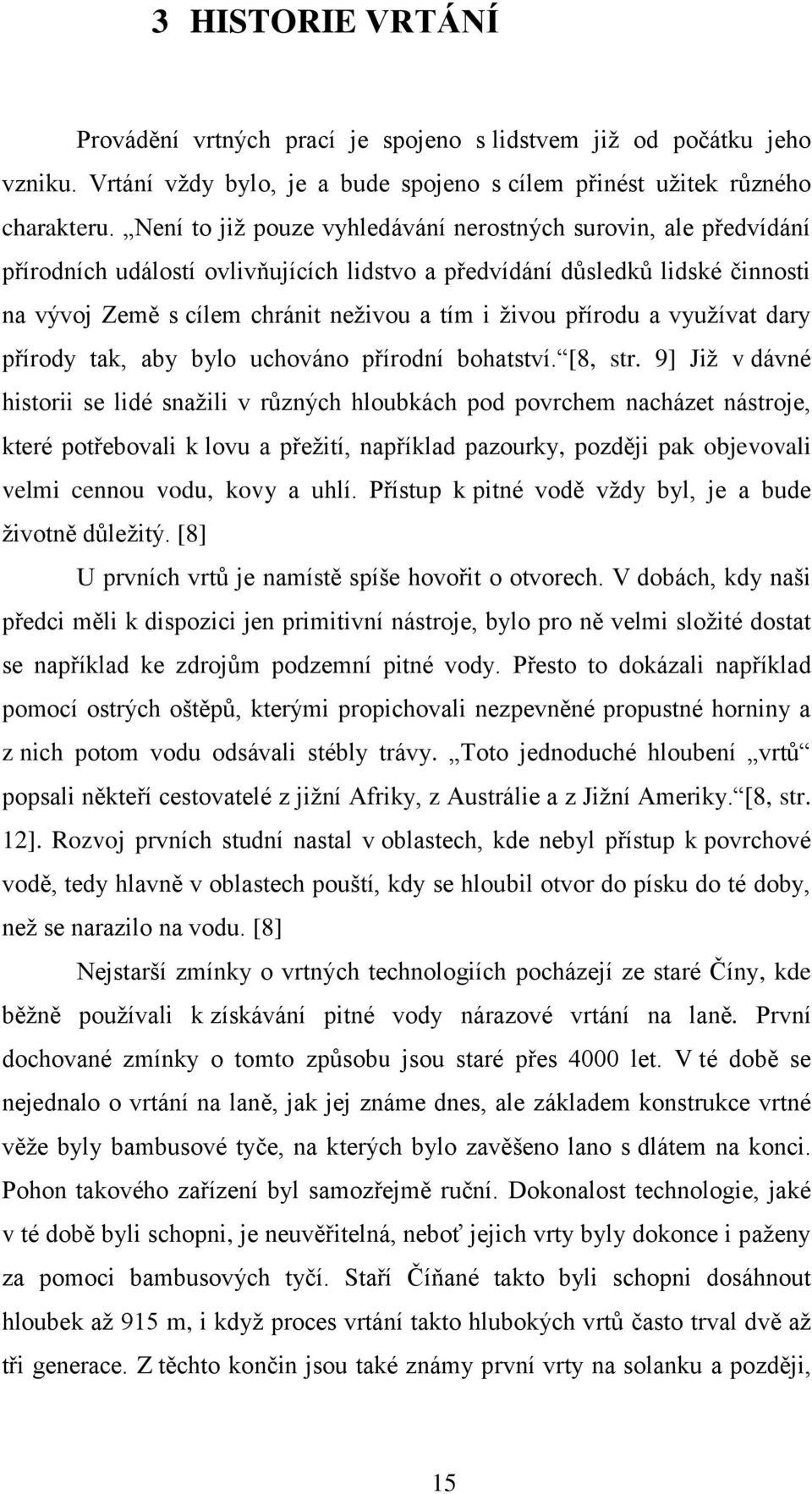 3 HISTORIE VRTÁNÍ

Provádění vrtných prací je spojeno s lidstvem již od počátku jeho vzniku. Vrtání vždy bylo, je a bude spojeno s cílem přinést užitek různého charakteru. „Není to již pouze vyhledávání nerostných surovin, ale předvídání přírodních událostí ovlivňujících lidstvo a předvídání důsledků lidské činnosti na vývoj Země s cílem chránit neživou a tím i živou přírodu a využívat dary přírody tak, aby bylo uchováno přírodní bohatství.“[8, str. 9] Již v dávné historii se lidé snažili v různých hloubkách pod povrchem nacházet nástroje, které potřebovali k lovu a přežití, například pazourky, později pak objevovali velmi cennou vodu, kovy a uhlí. Přístup k pitné vodě vždy byl, je a bude životně důležitý. [8]

U prvních vrtů je namístě spíše hovořit o otvorech. V dobách, kdy naši předci měli k dispozici jen primitivní nástroje, bylo pro ně velmi složité dostat se například ke zdrojům podzemní pitné vody. Přesto to dokázali například pomocí ostrých oštěpů, kterými propichovali nezpevněné propustné horniny a z nich potom vodu odsávali stébly trávy. „Toto jednoduché hloubení „vrtů“ popsali někteří cestovatelé z jižní Afriky, z Austrálie a z Jižní Ameriky.“[8, str. 12]. Rozvoj prvních studní nastal v oblastech, kde nebyl přístup k povrchové vodě, tedy hlavně v oblastech pouští, kdy se hloubil otvor do písku do té doby, než se narazilo na vodu. [8]

Nejstarší zmínky o vrtných technologiích pocházejí ze staré Číny, kde běžně používali k získávání pitné vody nárazové vrtání na laně. První dochované zmínky o tomto způsobu jsou staré přes 4000 let. V té době se nejednalo o vrtání na laně, jak jej známe dnes, ale základem konstrukce vrtné věže byly bambusové tyče, na kterých bylo zavěšeno lano s dlátem na konci. Pohon takového zařízení byl samozřejmě ruční. Dokonalost technologie, jaké v té době byli schopni, je neuvěřitelná, neboť jejich vrty byly dokonce i paženy za pomoci bambusových tyčí. Staří Číňané takto byli schopni dosáhnout hloubek až 915 m, i když proces vrtání takto hlubokých vrtů často trval dvě až tři generace. Z těchto končin jsou také známy první vrty na solanku a později,

15